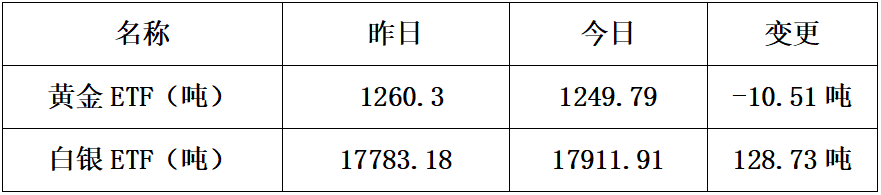 | 名称 | 昨日 | 今日 | 变更 |
|---|---|---|---|
| 黄金 ETF（吨） | 1260.3 | 1249.79 | -10.51 吨 |
| 白银 ETF（吨） | 17783.18 | 17911.91 | 128.73 吨 |